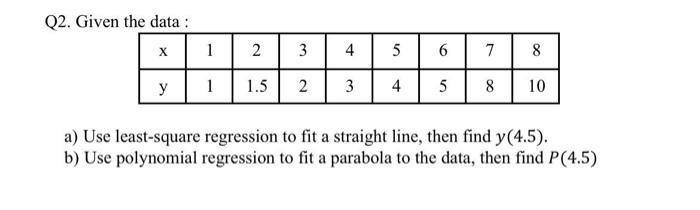 Q2. Given the data :

| x | 1 | 2 | 3 | 4 | 5 | 6 | 7 | 8 |
|---|---|---|---|---|---|---|---|---|
| y | 1 | 1.5 | 2 | 3 | 4 | 5 | 8 | 10 |

a) Use least-square regression to fit a straight line, then find $y(4.5)$.
b) Use polynomial regression to fit a parabola to the data, then find $P(4.5)$